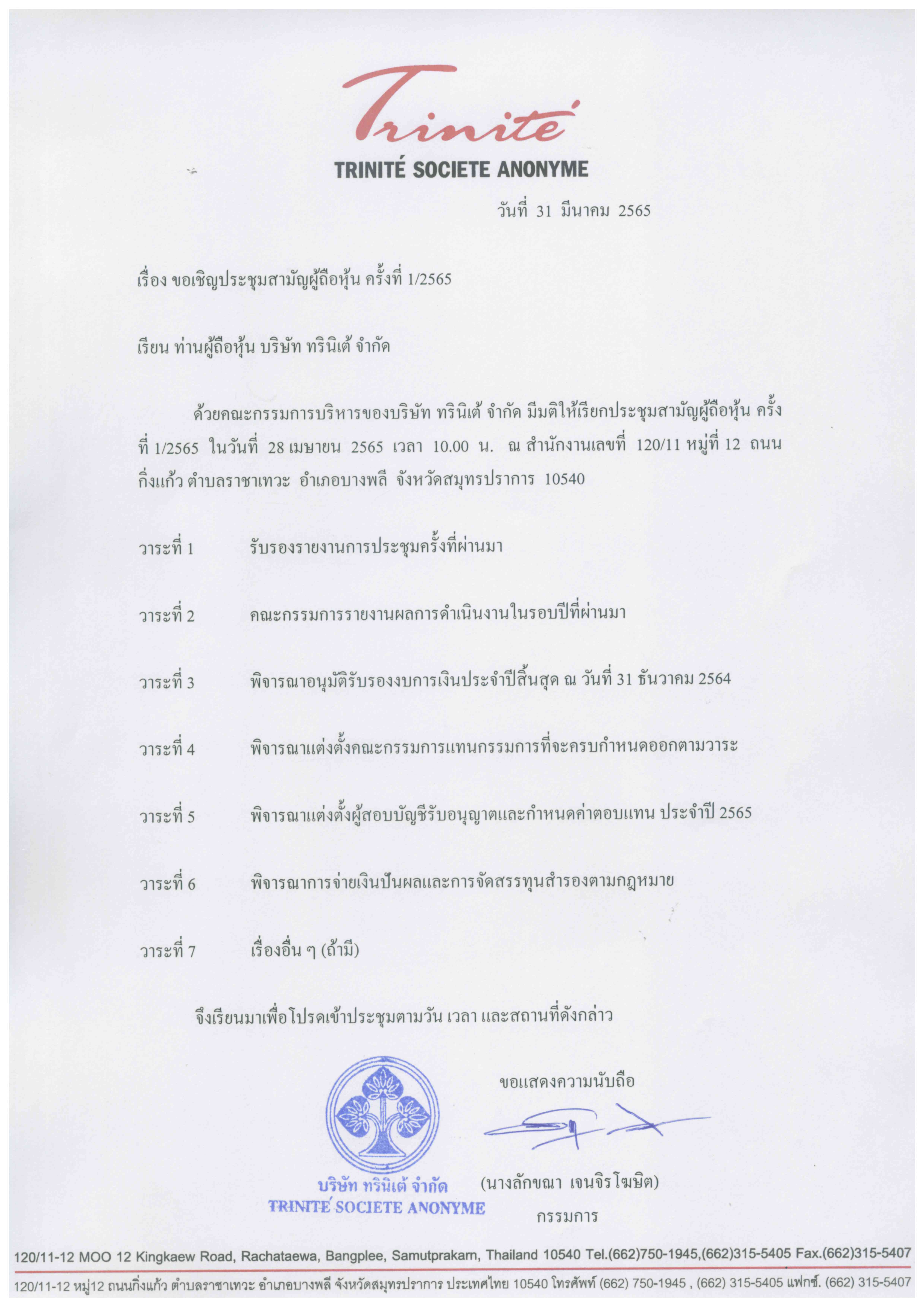 Trinité
TRINITÉ SOCIETE ANONYME

วันที่ 31 มีนาคม 2565

เรื่อง ขอเชิญประชุมสามัญผู้ถือหุ้น ครั้งที่ 1/2565

เรียน ท่านผู้ถือหุ้น บริษัท ทรินิเต้ จำกัด

ด้วยคณะกรรมการบริหารของบริษัท ทรินิเต้ จำกัด มีมติให้เรียกประชุมสามัญผู้ถือหุ้น ครั้งที่ 1/2565 ในวันที่ 28 เมษายน 2565 เวลา 10.00 น. ณ สำนักงานเลขที่ 120/11 หมู่ที่ 12 ถนนกิ่งแก้ว ตำบลราชาเทวะ อำเภอบางพลี จังหวัดสมุทรปราการ 10540

วาระที่ 1 รับรองรายงานการประชุมครั้งที่ผ่านมา

วาระที่ 2 คณะกรรมการรายงานผลการดำเนินงานในรอบปีที่ผ่านมา

วาระที่ 3 พิจารณาอนุมัติรับรองงบการเงินประจำปีสิ้นสุด ณ วันที่ 31 ธันวาคม 2564

วาระที่ 4 พิจารณาแต่งตั้งคณะกรรมการแทนกรรมการที่จะครบกำหนดออกตามวาระ

วาระที่ 5 พิจารณาแต่งตั้งผู้สอบบัญชีรับอนุญาตและกำหนดค่าตอบแทน ประจำปี 2565

วาระที่ 6 พิจารณาการจ่ายเงินปันผลและการจัดสรรทุนสำรองตามกฎหมาย

วาระที่ 7 เรื่องอื่น ๆ (ถ้ามี)

จึงเรียนมาเพื่อโปรดเข้าประชุมตามวัน เวลา และสถานที่ดังกล่าว

ขอแสดงความนับถือ

บริษัท ทรินิเต้ จำกัด
TRINITÉ SOCIETE ANONYME

(นางลักขณา เจนจิรโฆษิต)
กรรมการ

120/11-12 MOO 12 Kingkaew Road, Rachataewa, Bangplee, Samutprakarn, Thailand 10540 Tel.(662)750-1945,(662)315-5405 Fax.(662)315-5407
120/11-12 หมู่12 ถนนกิ่งแก้ว ตำบลราชาเทวะ อำเภอบางพลี จังหวัดสมุทรปราการ ประเทศไทย 10540 โทรศัพท์ (662) 750-1945 , (662) 315-5405 แฟกซ์. (662) 315-5407